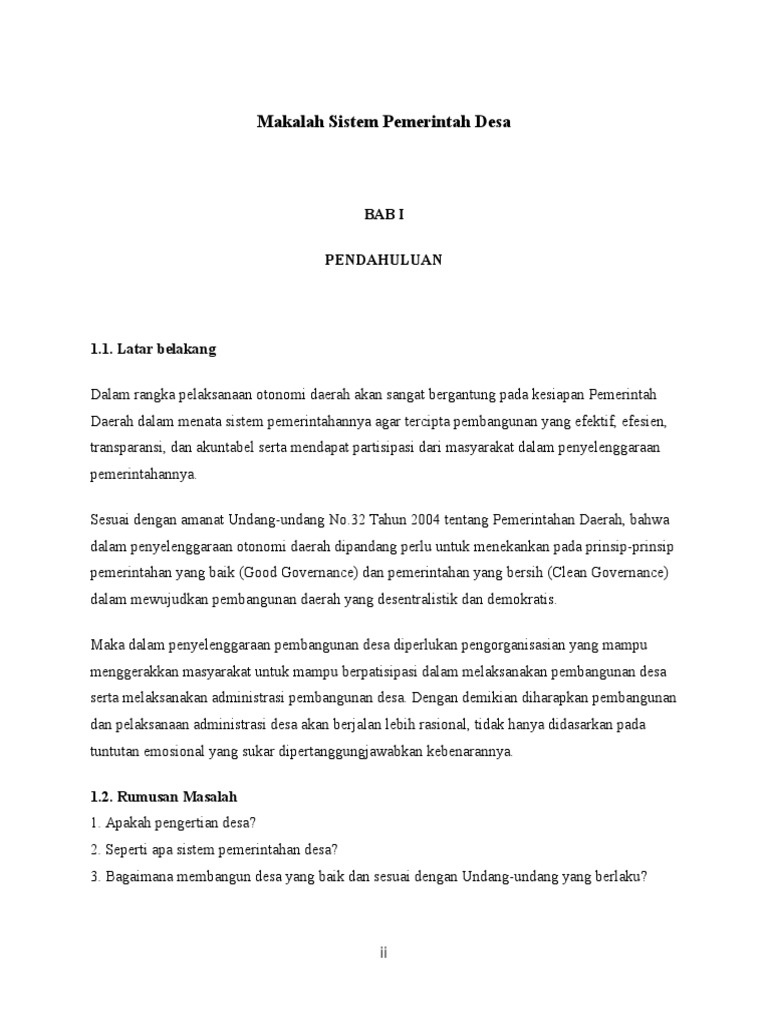 Makalah Sistem Pemerintah Desa

BAB I

PENDAHULUAN

1.1. Latar belakang

Dalam rangka pelaksanaan otonomi daerah akan sangat bergantung pada kesiapan Pemerintah Daerah dalam menata sistem pemerintahannya agar tercipta pembangunan yang efektif, efesien, transparansi, dan akuntabel serta mendapat partisipasi dari masyarakat dalam penyelenggaraan pemerintahannya.

Sesuai dengan amanat Undang-undang No.32 Tahun 2004 tentang Pemerintahan Daerah, bahwa dalam penyelenggaraan otonomi daerah dipandang perlu untuk menekankan pada prinsip-prinsip pemerintahan yang baik (Good Governance) dan pemerintahan yang bersih (Clean Governance) dalam mewujudkan pembangunan daerah yang desentralistik dan demokratis.

Maka dalam penyelenggaraan pembangunan desa diperlukan pengorganisasian yang mampu menggerakkan masyarakat untuk mampu berpatisipasi dalam melaksanakan pembangunan desa serta melaksanakan administrasi pembangunan desa. Dengan demikian diharapkan pembangunan dan pelaksanaan administrasi desa akan berjalan lebih rasional, tidak hanya didasarkan pada tuntutan emosional yang sukar dipertanggungjawabkan kebenarannya.

1.2. Rumusan Masalah
1. Apakah pengertian desa?
2. Seperti apa sistem pemerintahan desa?
3. Bagaimana membangun desa yang baik dan sesuai dengan Undang-undang yang berlaku?

ii